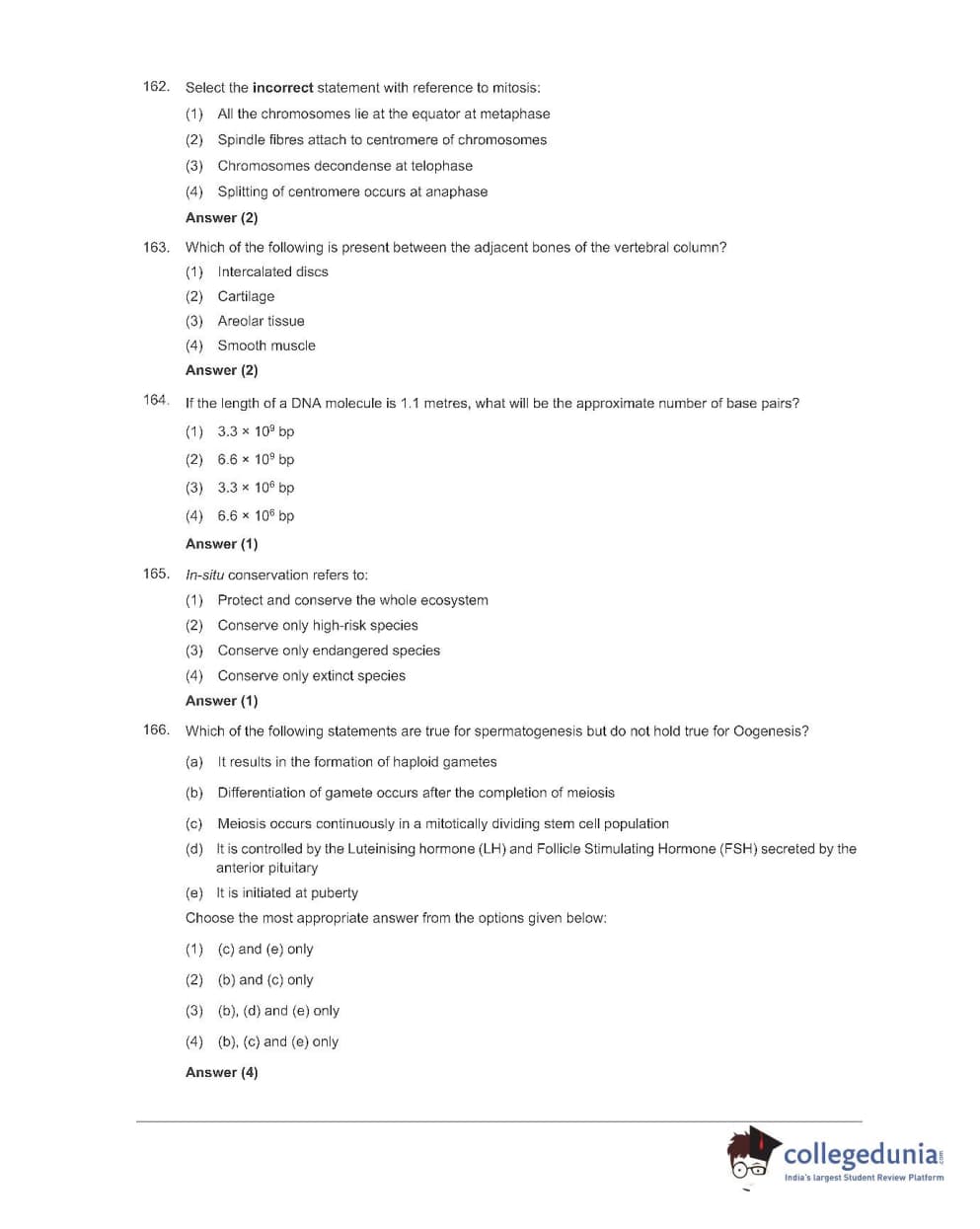 162. Select the **incorrect** statement with reference to mitosis:

(1) All the chromosomes lie at the equator at metaphase

(2) Spindle fibres attach to centromere of chromosomes

(3) Chromosomes decondense at telophase

(4) Splitting of centromere occurs at anaphase

**Answer (2)**

163. Which of the following is present between the adjacent bones of the vertebral column?

(1) Intercalated discs

(2) Cartilage

(3) Areolar tissue

(4) Smooth muscle

**Answer (2)**

164. If the length of a DNA molecule is 1.1 metres, what will be the approximate number of base pairs?

(1) $3.3 \times 10^9$ bp

(2) $6.6 \times 10^9$ bp

(3) $3.3 \times 10^6$ bp

(4) $6.6 \times 10^6$ bp

**Answer (1)**

165. *In-situ* conservation refers to:

(1) Protect and conserve the whole ecosystem

(2) Conserve only high-risk species

(3) Conserve only endangered species

(4) Conserve only extinct species

**Answer (1)**

166. Which of the following statements are true for spermatogenesis but do not hold true for Oogenesis?

(a) It results in the formation of haploid gametes

(b) Differentiation of gamete occurs after the completion of meiosis

(c) Meiosis occurs continuously in a mitotically dividing stem cell population

(d) It is controlled by the Luteinising hormone (LH) and Follicle Stimulating Hormone (FSH) secreted by the anterior pituitary

(e) It is initiated at puberty

Choose the most appropriate answer from the options given below:

(1) (c) and (e) only

(2) (b) and (c) only

(3) (b), (d) and (e) only

(4) (b), (c) and (e) only

**Answer (4)**

collegedunia.com
India's largest Student Review Platform